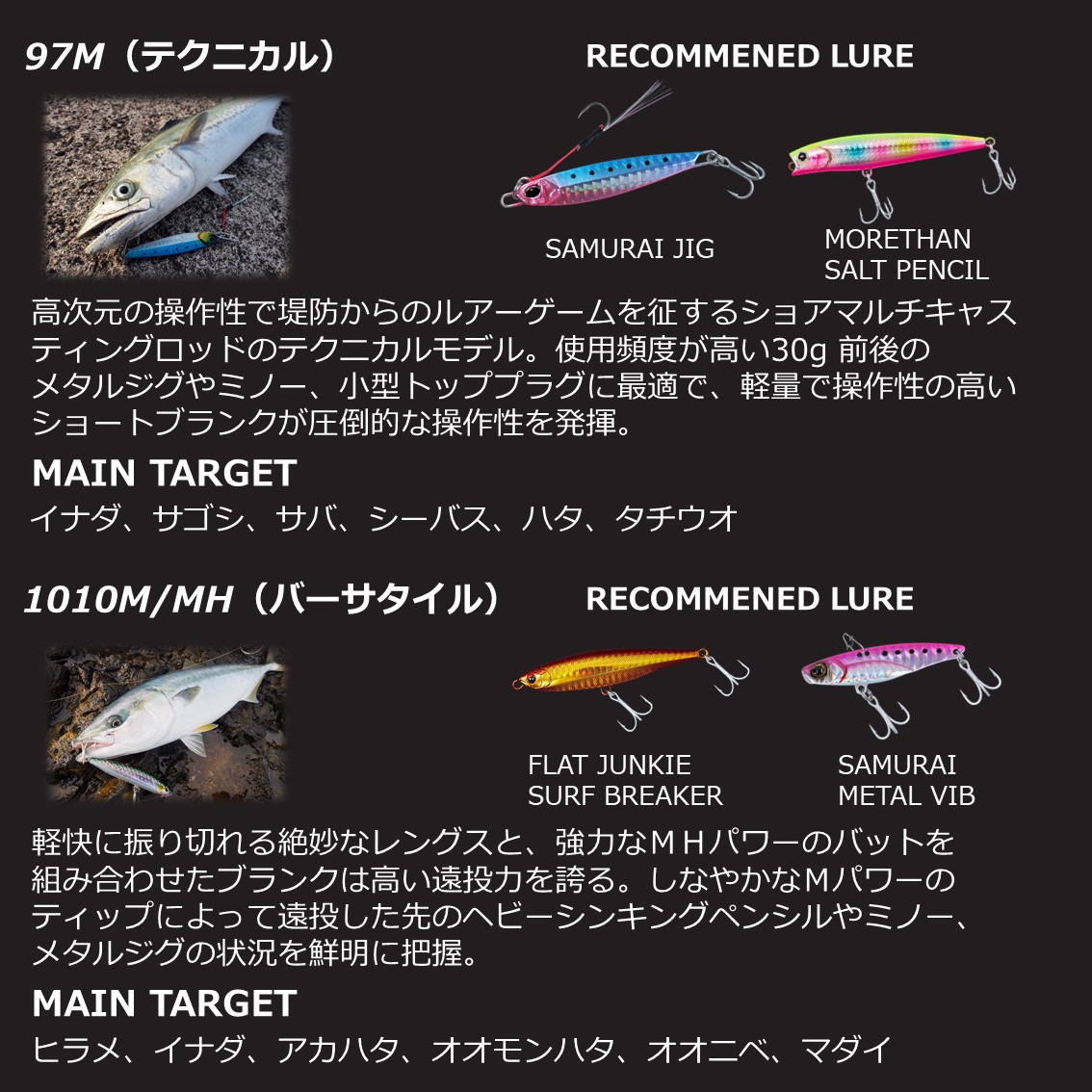 97M（テクニカル）

RECOMMENED LURE

SAMURAI JIG

MORETHAN SALT PENCIL

高次元の操作性で堤防からのルアーゲームを征するショアマルチキャスティングロッドのテクニカルモデル。使用頻度が高い30g 前後のメタルジグやミノー、小型トッププラグに最適で、軽量で操作性の高いショートブランクが圧倒的な操作性を発揮。

MAIN TARGET

イナダ、サゴシ、サバ、シーバス、ハタ、タチウオ

1010M/MH（バーサタイル）

RECOMMENED LURE

FLAT JUNKIE SURF BREAKER

SAMURAI METAL VIB

軽快に振り切れる絶妙なレングスと、強力なＭＨパワーのバットを組み合わせたブランクは高い遠投力を誇る。しなやかなＭパワーのティップによって遠投した先のヘビーシンキングペンシルやミノー、メタルジグの状況を鮮明に把握。

MAIN TARGET

ヒラメ、イナダ、アカハタ、オオモンハタ、オオニベ、マダイ